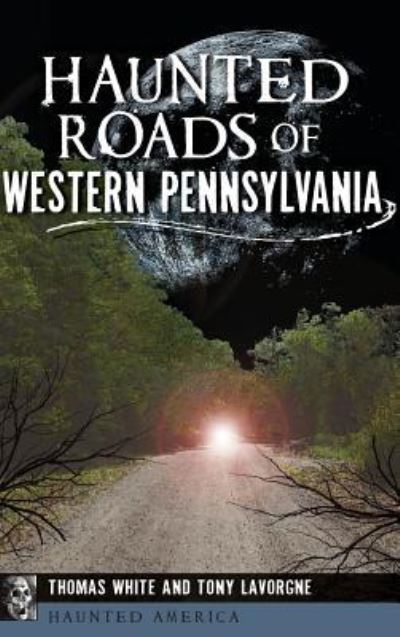 HAUNTED ROADS OF
WESTERN PENNSYLVANIA

THOMAS WHITE AND TONY LAVORGNE

HAUNTED AMERICA